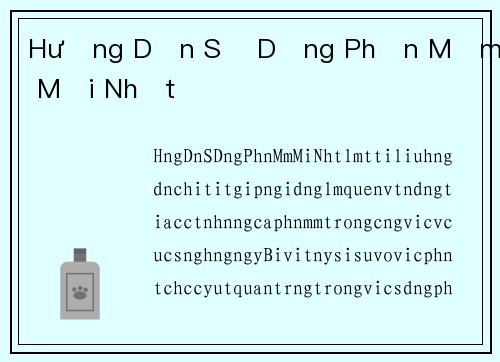 Hư ng D n S D ng Ph n M m M i Nh t

HngDnSDngPhnMmMiNhtlmttiliuhng dnchititgipngidnglmquenvtndngt iacctnhnngcaphnmmtrongcngvicvc ucsnghngngyBivitnysisuvovicphn tchccyutquantrngtrongvicsdngph